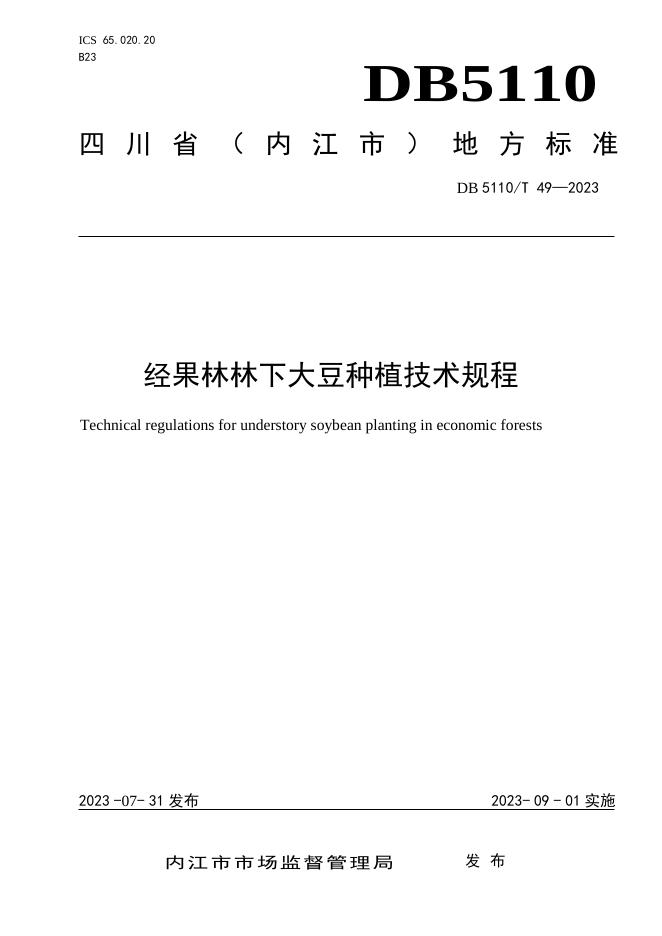 ICS 65.020.20
B23

DB5110

四川省（内江市）地方标准

DB 5110/T 49—2023

经果林林下大豆种植技术规程

Technical regulations for understory soybean planting in economic forests

2023-07-31 发布

2023-09-01 实施

内江市市场监督管理局 发布